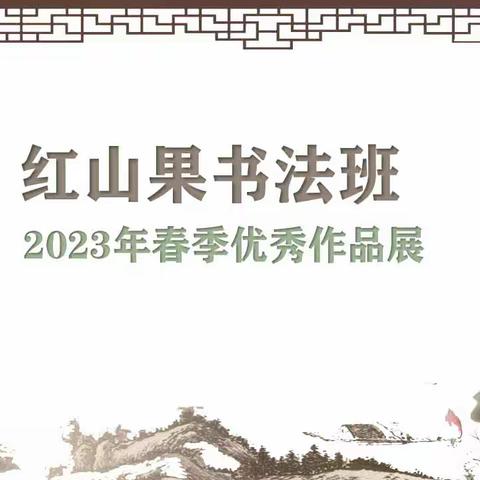 红山果书法班
2023年春季优秀作品展